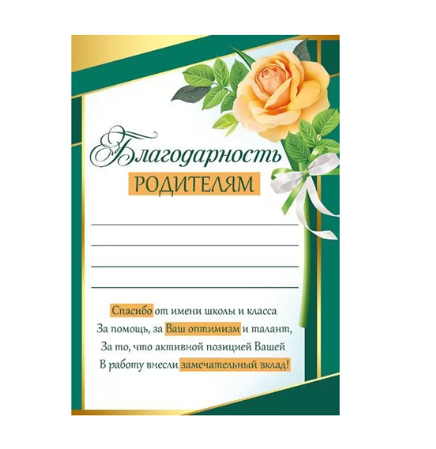 Благодарность
РОДИТЕЛЯМ

Спасибо от имени школы и класса
За помощь, за Ваш оптимизм и талант,
За то, что активной позицией Вашей
В работу внесли замечательный вклад!